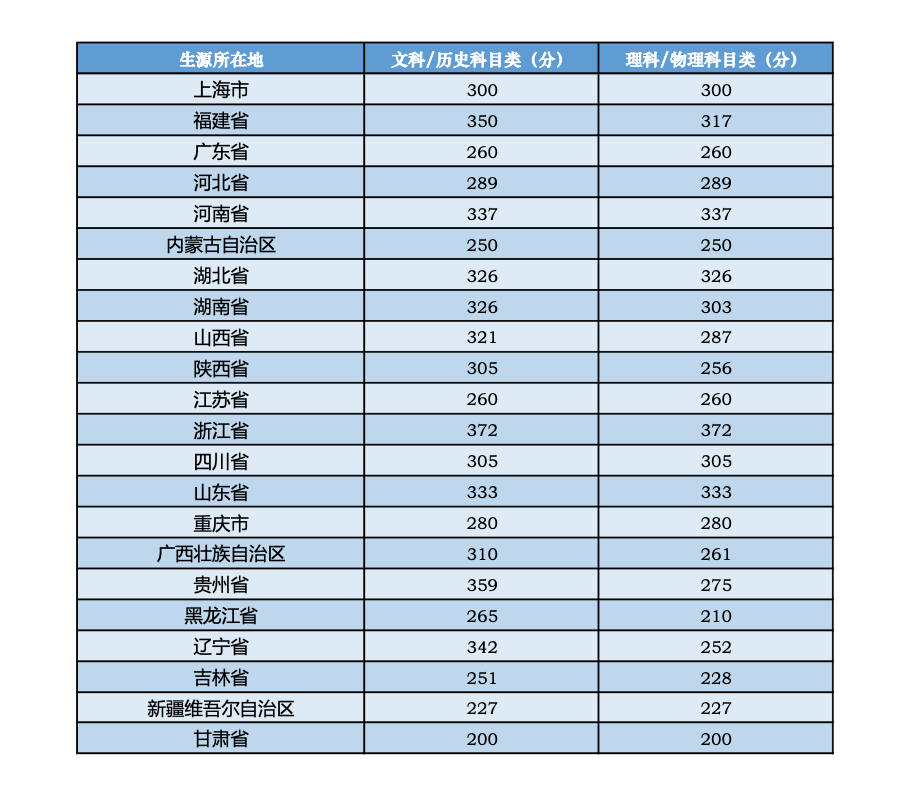 | 生源所在地 | 文科/历史科目类（分） | 理科/物理科目类（分） |
|---|---|---|
| 上海市 | 300 | 300 |
| 福建省 | 350 | 317 |
| 广东省 | 260 | 260 |
| 河北省 | 289 | 289 |
| 河南省 | 337 | 337 |
| 内蒙古自治区 | 250 | 250 |
| 湖北省 | 326 | 326 |
| 湖南省 | 326 | 303 |
| 山西省 | 321 | 287 |
| 陕西省 | 305 | 256 |
| 江苏省 | 260 | 260 |
| 浙江省 | 372 | 372 |
| 四川省 | 305 | 305 |
| 山东省 | 333 | 333 |
| 重庆市 | 280 | 280 |
| 广西壮族自治区 | 310 | 261 |
| 贵州省 | 359 | 275 |
| 黑龙江省 | 265 | 210 |
| 辽宁省 | 342 | 252 |
| 吉林省 | 251 | 228 |
| 新疆维吾尔自治区 | 227 | 227 |
| 甘肃省 | 200 | 200 |